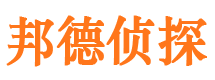 邦德侦探